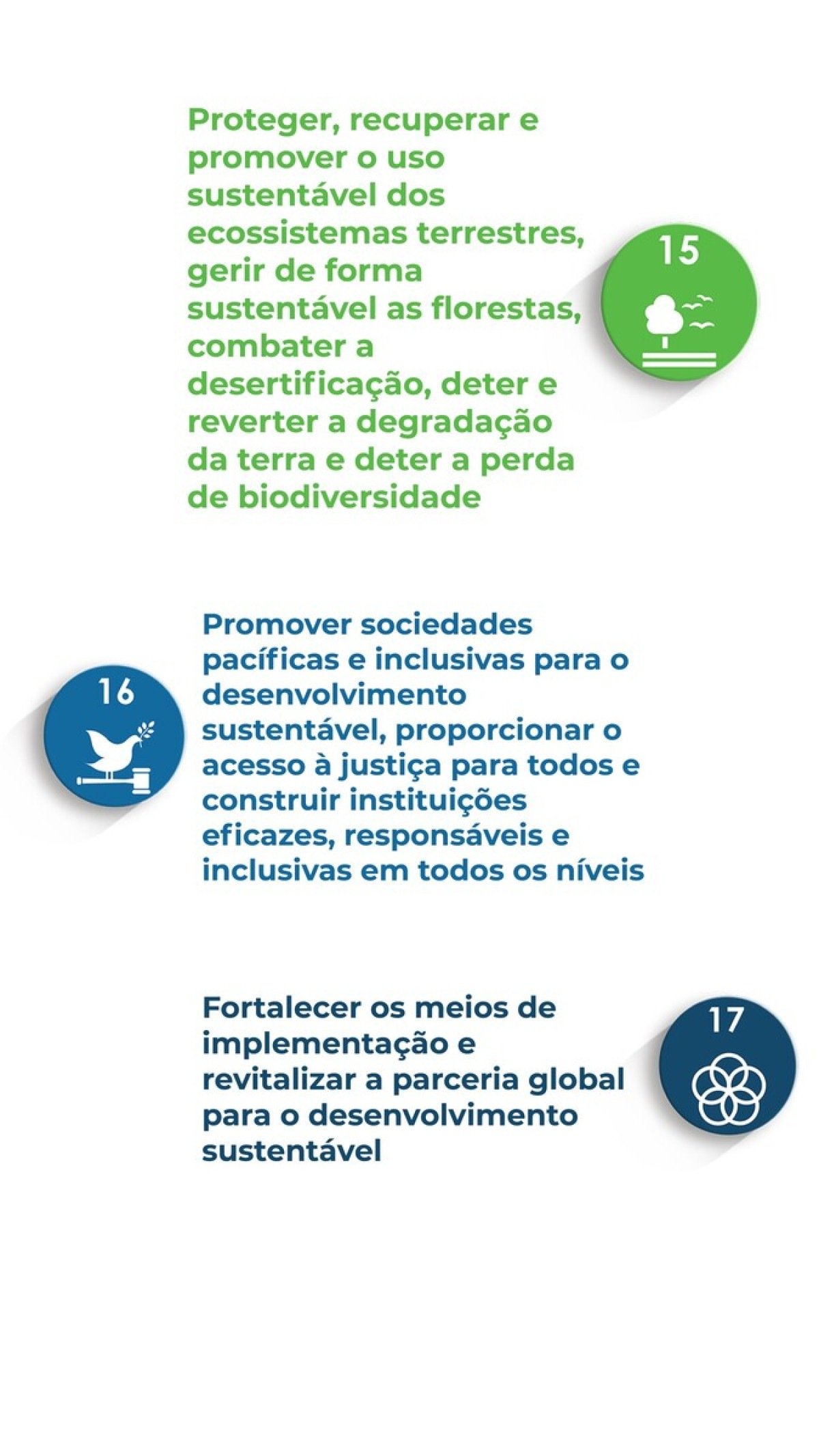 Proteger, recuperar e promover o uso sustentável dos ecossistemas terrestres, gerir de forma sustentável as florestas, combater a desertificação, deter e reverter a degradação da terra e deter a perda de biodiversidade

15

16

Promover sociedades pacíficas e inclusivas para o desenvolvimento sustentável, proporcionar o acesso à justiça para todos e construir instituições eficazes, responsáveis e inclusivas em todos os níveis

Fortalecer os meios de implementação e revitalizar a parceria global para o desenvolvimento sustentável

17